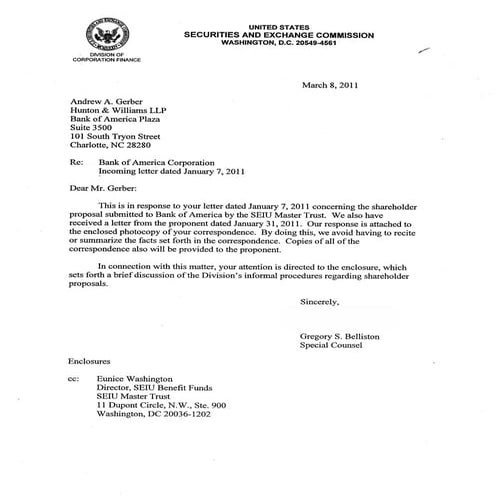 UNITED STATES
SECURITIES AND EXCHANGE COMMISSION
WASHINGTON, D.C. 20549-4561

DIVISION OF
CORPORATION FINANCE

March 8, 2011

Andrew A. Gerber
Hunton & Williams LLP
Bank of America Plaza
Suite 3500
101 South Tryon Street
Charlotte, NC 28280

Re: Bank of America Corporation
Incoming letter dated January 7, 2011

Dear Mr. Gerber:

This is in response to your letter dated January 7, 2011 concerning the shareholder proposal submitted to Bank of America by the SEIU Master Trust. We also have received a letter from the proponent dated January 31, 2011. Our response is attached to the enclosed photocopy of your correspondence. By doing this, we avoid having to recite or summarize the facts set forth in the correspondence. Copies of all of the correspondence also will be provided to the proponent.

In connection with this matter, your attention is directed to the enclosure, which sets forth a brief discussion of the Division's informal procedures regarding shareholder proposals.

Sincerely,

Gregory S. Belliston
Special Counsel

Enclosures

cc: Eunice Washington
Director, SEIU Benefit Funds
SEIU Master Trust
11 Dupont Circle, N.W., Ste. 900
Washington, DC 20036-1202